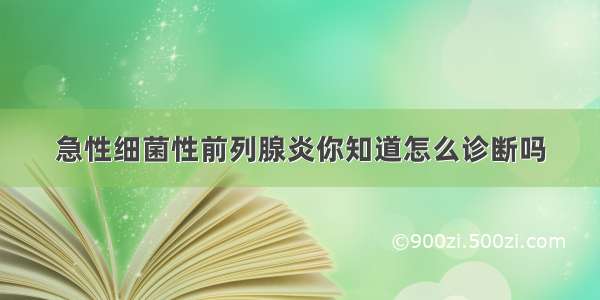 急性细菌性前列腺炎你知道怎么诊断吗

©900zi.500zi.com